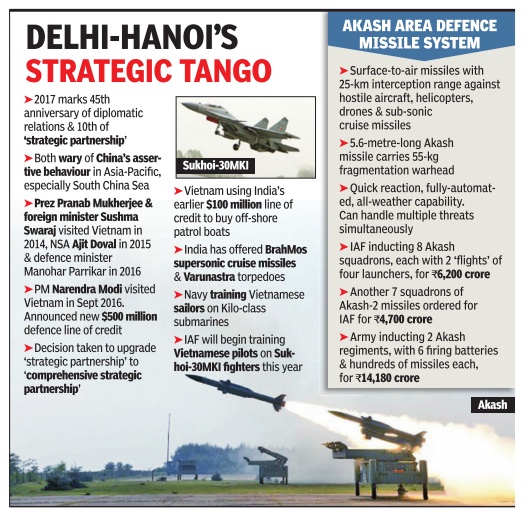 DELHI-HANOI'S
STRATEGIC TANGO

➤ 2017 marks 45th anniversary of diplomatic relations & 10th of 'strategic partnership'

➤ Both wary of China's assertive behaviour in Asia-Pacific, especially South China Sea

➤ Prez Pranab Mukherjee & foreign minister Sushma Swaraj visited Vietnam in 2014, NSA Ajit Doval in 2015 & defence minister Manohar Parrikar in 2016

➤ PM Narendra Modi visited Vietnam in Sept 2016. Announced new $500 million defence line of credit

➤ Decision taken to upgrade 'strategic partnership' to 'comprehensive strategic partnership'

Sukhoi-30MKI

➤ Vietnam using India's earlier $100 million line of credit to buy off-shore patrol boats

➤ India has offered BrahMos supersonic cruise missiles & Varunastra torpedoes

➤ Navy training Vietnamese sailors on Kilo-class submarines

➤ IAF will begin training Vietnamese pilots on Sukhoi-30MKI fighters this year

AKASH AREA DEFENCE MISSILE SYSTEM

➤ Surface-to-air missiles with 25-km interception range against hostile aircraft, helicopters, drones & sub-sonic cruise missiles

➤ 5.6-metre-long Akash missile carries 55-kg fragmentation warhead

➤ Quick reaction, fully-automated, all-weather capability. Can handle multiple threats simultaneously

➤ IAF inducting 8 Akash squadrons, each with 2 'flights' of four launchers, for ₹6,200 crore

➤ Another 7 squadrons of Akash-2 missiles ordered for IAF for ₹4,700 crore

➤ Army inducting 2 Akash regiments, with 6 firing batteries & hundreds of missiles each, for ₹14,180 crore

Akash